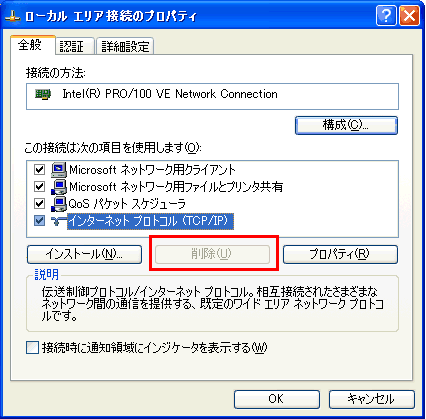 ローカル エリア接続のプロパティ

全般 認証 詳細設定

接続の方法:

Intel(R) PRO/100 VE Network Connection

構成(C)...

この接続は次の項目を使用します(O):

Microsoft ネットワーク用クライアント
Microsoft ネットワーク用ファイルとプリンタ共有
QoS パケット スケジューラ
インターネット プロトコル (TCP/IP)

インストール(N)... 削除(U) プロパティ(R)

説明

伝送制御プロトコル/インターネット プロトコル。相互接続されたさまざまなネットワーク間の通信を提供する、既定のワイド エリア ネットワーク プロトコルです。

接続時に通知領域にインジケータを表示する(W)

OK キャンセル